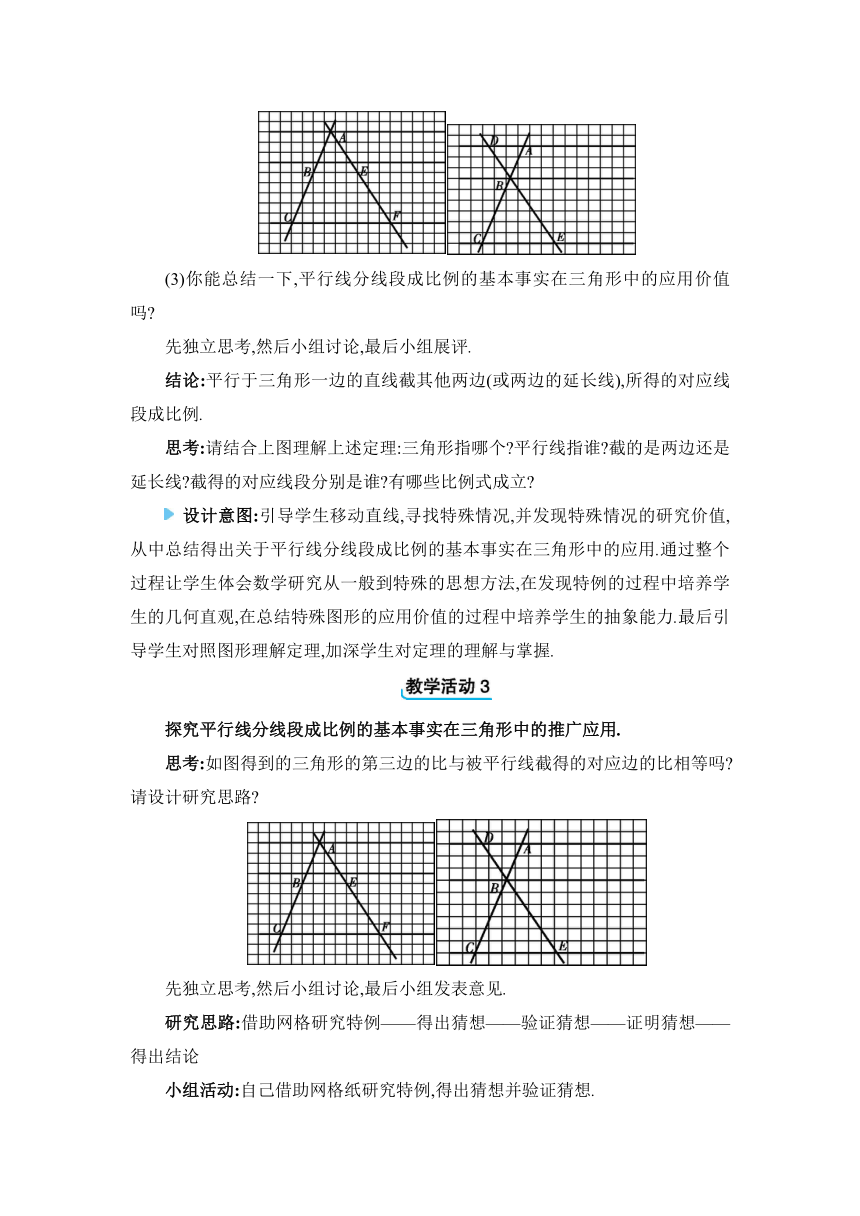 A B E C F

D A B C E

(3)你能总结一下,平行线分线段成比例的基本事实在三角形中的应用价值吗?

先独立思考,然后小组讨论,最后小组展评.

结论:平行于三角形一边的直线截其他两边(或两边的延长线),所得的对应线段成比例.

思考:请结合上图理解上述定理:三角形指哪个?平行线指谁?截的是两边还是延长线?截得的对应线段分别是谁?有哪些比例式成立?

设计意图:引导学生移动直线,寻找特殊情况,并发现特殊情况的研究价值,从中总结得出关于平行线分线段成比例的基本事实在三角形中的应用.通过整个过程让学生体会数学研究从一般到特殊的思想方法,在发现特例的过程中培养学生的几何直观,在总结特殊图形的应用价值的过程中培养学生的抽象能力.最后引导学生对照图形理解定理,加深学生对定理的理解与掌握.

教学活动 3

探究平行线分线段成比例的基本事实在三角形中的推广应用.

思考:如图得到的三角形的第三边的比与被平行线截得的对应边的比相等吗?请设计研究思路?

A B E C F

D A B C E

先独立思考,然后小组讨论,最后小组发表意见.

研究思路:借助网格研究特例——得出猜想——验证猜想——证明猜想——得出结论

小组活动:自己借助网格纸研究特例,得出猜想并验证猜想.